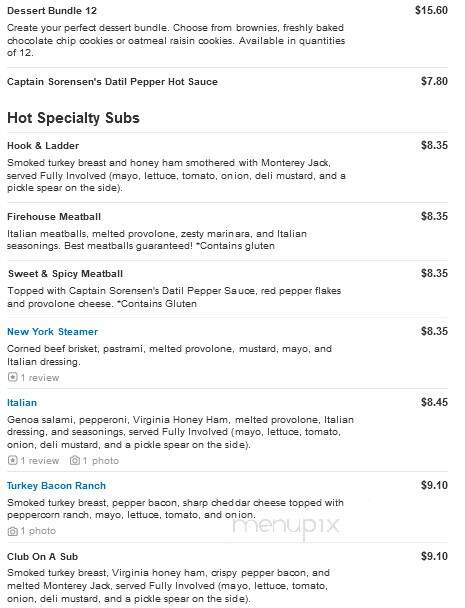 Dessert Bundle 12
$15.60
Create your perfect dessert bundle. Choose from brownies, freshly baked chocolate chip cookies or oatmeal raisin cookies. Available in quantities of 12.

Captain Sorensen's Datil Pepper Hot Sauce
$7.80

Hot Specialty Subs

Hook & Ladder
$8.35
Smoked turkey breast and honey ham smothered with Monterey Jack, served Fully Involved (mayo, lettuce, tomato, onion, deli mustard, and a pickle spear on the side).

Firehouse Meatball
$8.35
Italian meatballs, melted provolone, zesty marinara, and Italian seasonings. Best meatballs guaranteed! *Contains gluten

Sweet & Spicy Meatball
$8.35
Topped with Captain Sorensen's Datil Pepper Sauce, red pepper flakes and provolone cheese. *Contains Gluten

New York Steamer
$8.35
Corned beef brisket, pastrami, melted provolone, mustard, mayo, and Italian dressing.
1 review

Italian
$8.45
Genoa salami, pepperoni, Virginia Honey Ham, melted provolone, Italian dressing, and seasonings, served Fully Involved (mayo, lettuce, tomato, onion, deli mustard, and a pickle spear on the side).
1 review 1 photo

Turkey Bacon Ranch
$9.10
Smoked turkey breast, pepper bacon, sharp cheddar cheese topped with peppercorn ranch, mayo, lettuce, tomato, and onion.
1 photo

menupix

Club On A Sub
$9.10
Smoked turkey breast, Virginia honey ham, crispy pepper bacon, and melted Monterey Jack, served Fully Involved (mayo, lettuce, tomato, onion, deli mustard, and a pickle spear on the side).